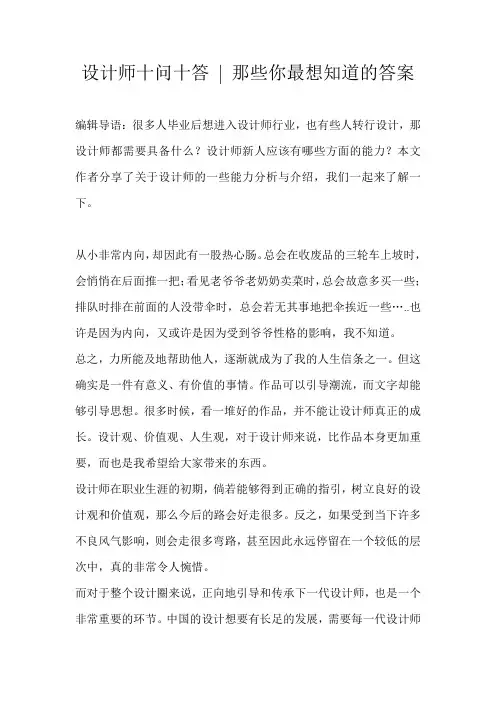 设计师十问十答 | 那些你最想知道的答案

编辑导语：很多人毕业后想进入设计师行业，也有些人转行设计，那设计师都需要具备什么？设计师新人应该有哪些方面的能力？本文作者分享了关于设计师的一些能力分析与介绍，我们一起来了解一下。

从小非常内向，却因此有一股热心肠。总会在收废品的三轮车上坡时，会悄悄在后面推一把；看见老爷爷老奶奶卖菜时，总会故意多买一些；排队时排在前面的人没带伞时，总会若无其事地把伞挨近一些…..也许是因为内向，又或许是因为受到爷爷性格的影响，我不知道。
总之，力所能及地帮助他人，逐渐就成为了我的人生信条之一。但这确实是一件有意义、有价值的事情。作品可以引导潮流，而文字却能够引导思想。很多时候，看一堆好的作品，并不能让设计师真正的成长。设计观、价值观、人生观，对于设计师来说，比作品本身更加重要，而也是我希望给大家带来的东西。
设计师在职业生涯的初期，倘若能够得到正确的指引，树立良好的设计观和价值观，那么今后的路会好走很多。反之，如果受到当下许多不良风气影响，则会走很多弯路，甚至因此永远停留在一个较低的层次中，真的非常令人惋惜。
而对于整个设计圈来说，正向地引导和传承下一代设计师，也是一个非常重要的环节。中国的设计想要有长足的发展，需要每一代设计师